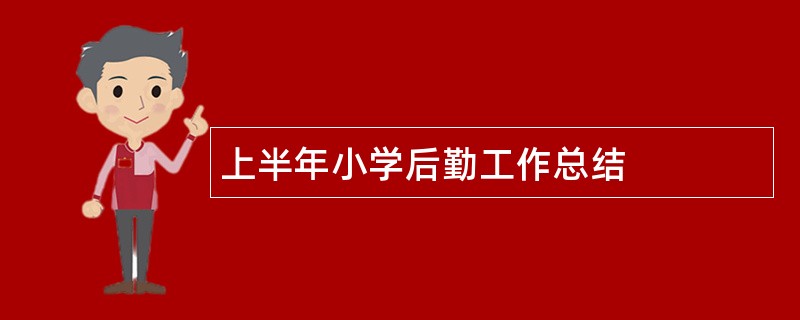 上半年小学后勤工作总结